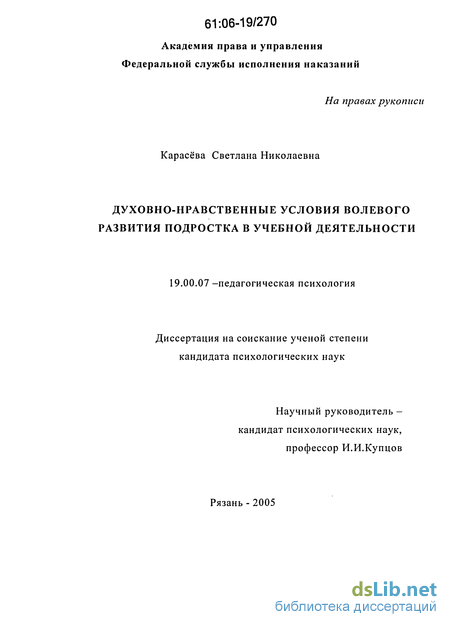 61:06-19/270

Академия права и управления
Федеральной службы исполнения наказаний

На правах рукописи

Карасёва Светлана Николаевна

ДУХОВНО-НРАВСТВЕННЫЕ УСЛОВИЯ ВОЛЕВОГО РАЗВИТИЯ ПОДРОСТКА В УЧЕБНОЙ ДЕЯТЕЛЬНОСТИ

19.00.07 –педагогическая психология

Диссертация на соискание ученой степени
кандидата психологических наук

Научный руководитель –
кандидат психологических наук,
профессор И.И.Купцов

Рязань - 2005

dsLib.net
библиотека диссертаций